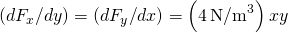 $(dF_x/dy) = (dF_y/dx) = \left(4\,\mathrm{N/m^3}\right) xy$